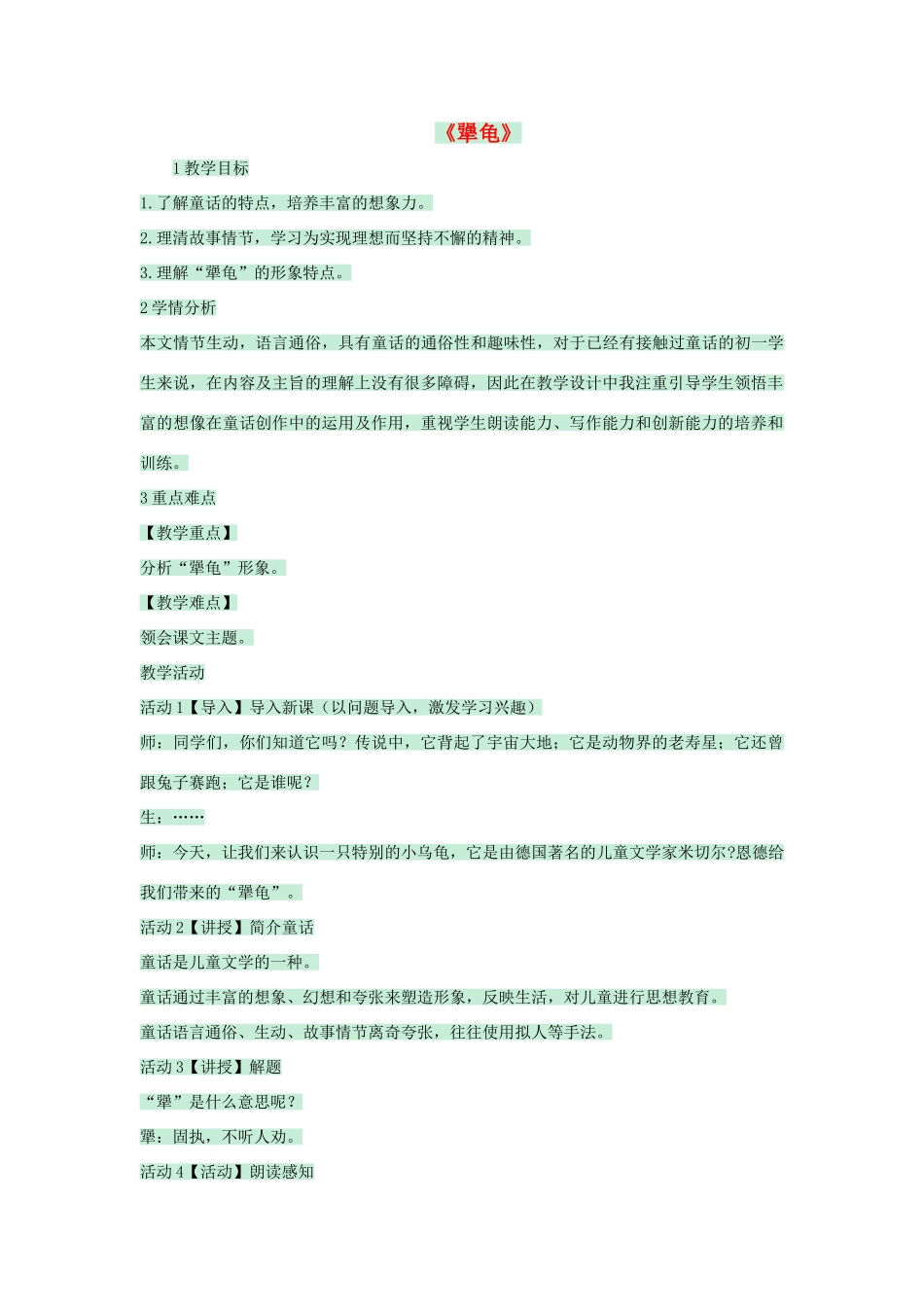 《犟龟》

1 教学目标

1. 了解童话的特点，培养丰富的想象力。

2. 理清故事情节，学习为实现理想而坚持不懈的精神。

3. 理解“犟龟”的形象特点。

2 学情分析

本文情节生动，语言通俗，具有童话的通俗性和趣味性，对于已经有接触过童话的初一学生来说，在内容及主旨的理解上没有很多障碍，因此在教学设计中我注重引导学生领悟丰富的想像在童话创作中的运用及作用，重视学生朗读能力、写作能力和创新能力的培养和训练。

3 重点难点

【教学重点】

分析“犟龟”形象。

【教学难点】

领会课文主题。

教学活动

活动 1【导入】导入新课（以问题导入，激发学习兴趣）

师：同学们，你们知道它吗？传说中，它背起了宇宙大地；它是动物界的老寿星；它还曾跟兔子赛跑；它是谁呢？

生：……

师：今天，让我们来认识一只特别的小乌龟，它是由德国著名的儿童文学家米切尔?恩德给我们带来的“犟龟”。

活动 2【讲授】简介童话

童话是儿童文学的一种。

童话通过丰富的想象、幻想和夸张来塑造形象，反映生活，对儿童进行思想教育。

童话语言通俗、生动、故事情节离奇夸张，往往使用拟人等手法。

活动 3【讲授】解题

“犟”是什么意思呢？

犟：固执，不听人劝。

活动 4【活动】朗读感知